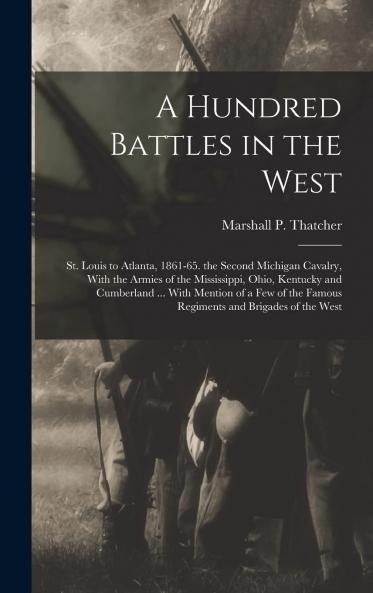 A Hundred Battles in the West

Marshall P. Thatcher

St. Louis to Atlanta, 1861-65. the Second Michigan Cavalry, With the Armies of the Mississippi, Ohio, Kentucky and Cumberland ... With Mention of a Few of the Famous Regiments and Brigades of the West